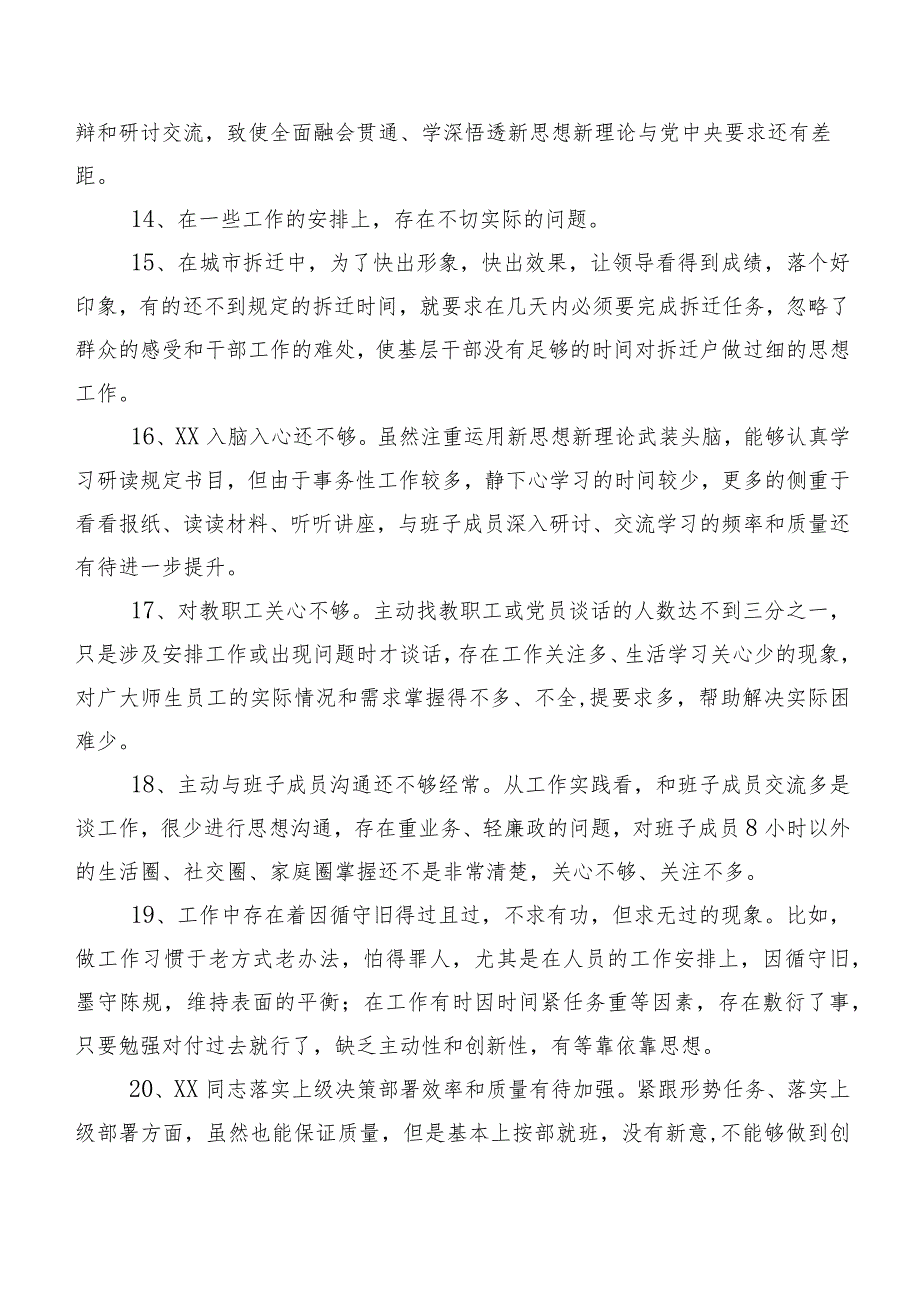 辩和研讨交流，致使全面融会贯通、学深悟透新思想新理论与党中央要求还有差距。

14、在一些工作的安排上，存在不切实际的问题。

15、在城市拆迁中，为了快出形象，快出效果，让领导看得到成绩，落个好印象，有的还不到规定的拆迁时间，就要求在几天内必须要完成拆迁任务，忽略了群众的感受和干部工作的难处，使基层干部没有足够的时间对拆迁户做过细的思想工作。

16、XX入脑入心还不够。虽然注重运用新思想新理论武装头脑，能够认真学习研读规定书目，但由于事务性工作较多，静下心学习的时间较少，更多的侧重于看看报纸、读读材料、听听讲座，与班子成员深入研讨、交流学习的频率和质量还有待进一步提升。

17、对教职工关心不够。主动找教职工或党员谈话的人数达不到三分之一，只是涉及安排工作或出现问题时才谈话，存在工作关注多、生活学习关心少的现象，对广大师生员工的实际情况和需求掌握得不多、不全,提要求多，帮助解决实际困难少。

18、主动与班子成员沟通还不够经常。从工作实践看，和班子成员交流多是谈工作，很少进行思想沟通，存在重业务、轻廉政的问题，对班子成员8小时以外的生活圈、社交圈、家庭圈掌握还不是非常清楚，关心不够、关注不多。

19、工作中存在着因循守旧得过且过，不求有功，但求无过的现象。比如，做工作习惯于老方式老办法，怕得罪人，尤其是在人员的工作安排上，因循守旧，墨守陈规，维持表面的平衡；在工作有时因时间紧任务重等因素，存在敷衍了事，只要勉强对付过去就行了，缺乏主动性和创新性，有等靠依靠思想。

20、XX同志落实上级决策部署效率和质量有待加强。紧跟形势任务、落实上级部署方面，虽然也能保证质量，但是基本上按部就班，没有新意,不能够做到创